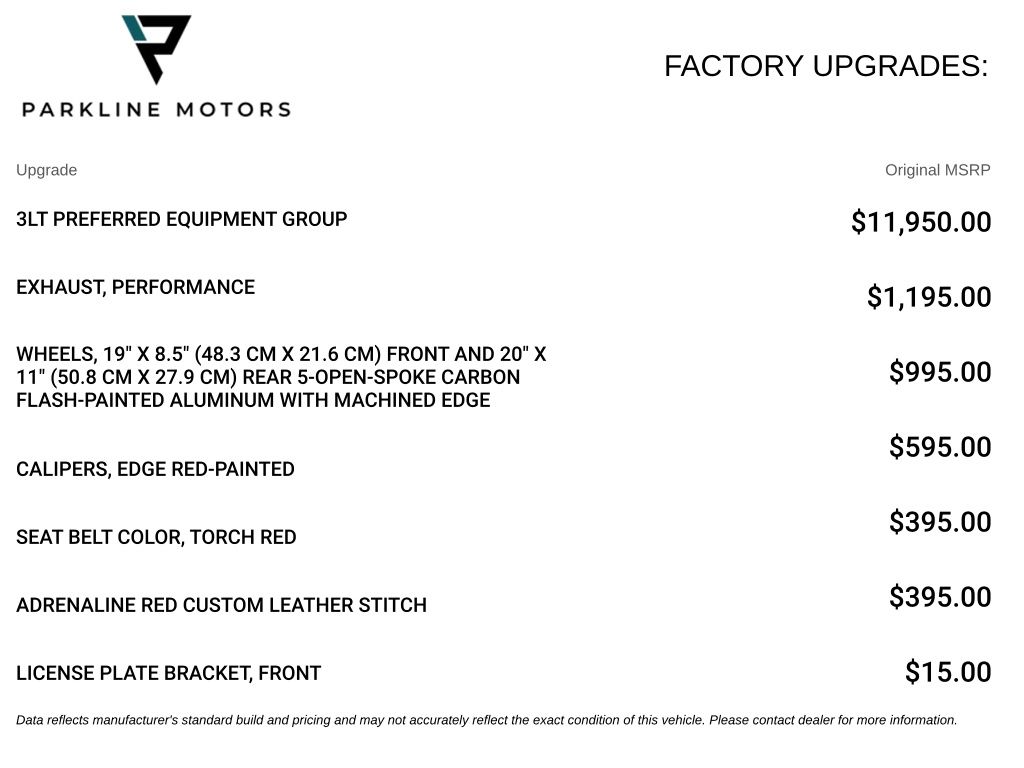 PARKLINE MOTORS

FACTORY UPGRADES:

| Upgrade | Original MSRP |
|---|---|
| 3LT PREFERRED EQUIPMENT GROUP | $11,950.00 |
| EXHAUST, PERFORMANCE | $1,195.00 |
| WHEELS, 19" X 8.5" (48.3 CM X 21.6 CM) FRONT AND 20" X 11" (50.8 CM X 27.9 CM) REAR 5-OPEN-SPOKE CARBON FLASH-PAINTED ALUMINUM WITH MACHINED EDGE | $995.00 |
| CALIPERS, EDGE RED-PAINTED | $595.00 |
| SEAT BELT COLOR, TORCH RED | $395.00 |
| ADRENALINE RED CUSTOM LEATHER STITCH | $395.00 |
| LICENSE PLATE BRACKET, FRONT | $15.00 |

Data reflects manufacturer's standard build and pricing and may not accurately reflect the exact condition of this vehicle. Please contact dealer for more information.